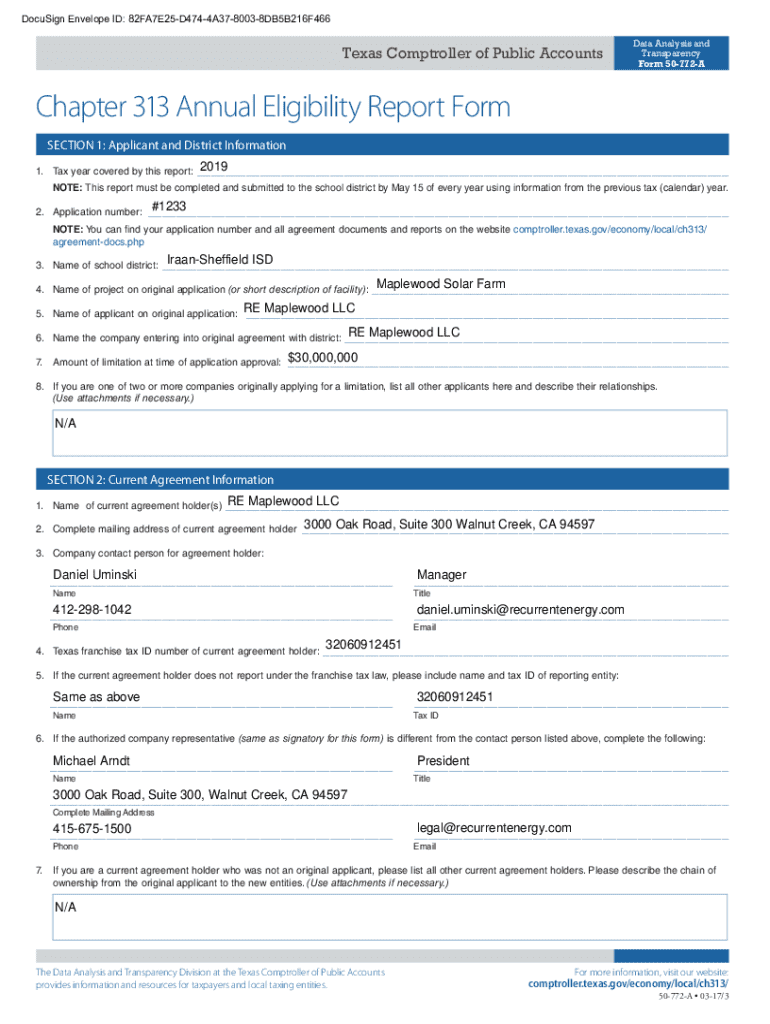 DocuSign Envelope ID: 82FA7E25-D474-4A37-8003-8DB5B216F466

Texas Comptroller of Public Accounts

Data Analysis and Transparency
Form 50-772-A

Chapter 313 Annual Eligibility Report Form

SECTION 1: Applicant and District Information

1. Tax year covered by this report: 2019

NOTE: This report must be completed and submitted to the school district by May 15 of every year using information from the previous tax (calendar) year.

2. Application number: #1233

NOTE: You can find your application number and all agreement documents and reports on the website comptroller.texas.gov/economy/local/ch313/agreement-docs.php

3. Name of school district: Iraan-Sheffield ISD

4. Name of project on original application (or short description of facility): Maplewood Solar Farm

5. Name of applicant on original application: RE Maplewood LLC

6. Name the company entering into original agreement with district: RE Maplewood LLC

7. Amount of limitation at time of application approval: $30,000,000

8. If you are one of two or more companies originally applying for a limitation, list all other applicants here and describe their relationships. (Use attachments if necessary.)

N/A

SECTION 2: Current Agreement Information

1. Name of current agreement holder(s) RE Maplewood LLC

2. Complete mailing address of current agreement holder 3000 Oak Road, Suite 300 Walnut Creek, CA 94597

3. Company contact person for agreement holder:

Daniel Uminski
Name

Manager
Title

412-298-1042
Phone

daniel.uminski@recurrentenergy.com
Email

4. Texas franchise tax ID number of current agreement holder: 32060912451

5. If the current agreement holder does not report under the franchise tax law, please include name and tax ID of reporting entity:

Same as above
Name

32060912451
Tax ID

6. If the authorized company representative (same as signatory for this form) is different from the contact person listed above, complete the following:

Michael Arndt
Name

President
Title

3000 Oak Road, Suite 300, Walnut Creek, CA 94597
Complete Mailing Address

415-675-1500
Phone

legal@recurrentenergy.com
Email

7. If you are a current agreement holder who was not an original applicant, please list all other current agreement holders. Please describe the chain of ownership from the original applicant to the new entities. (Use attachments if necessary.)

N/A

The Data Analysis and Transparency Division at the Texas Comptroller of Public Accounts provides information and resources for taxpayers and local taxing entities.

For more information, visit our website:
comptroller.texas.gov/economy/local/ch313/

50-772-A • 03-17/3